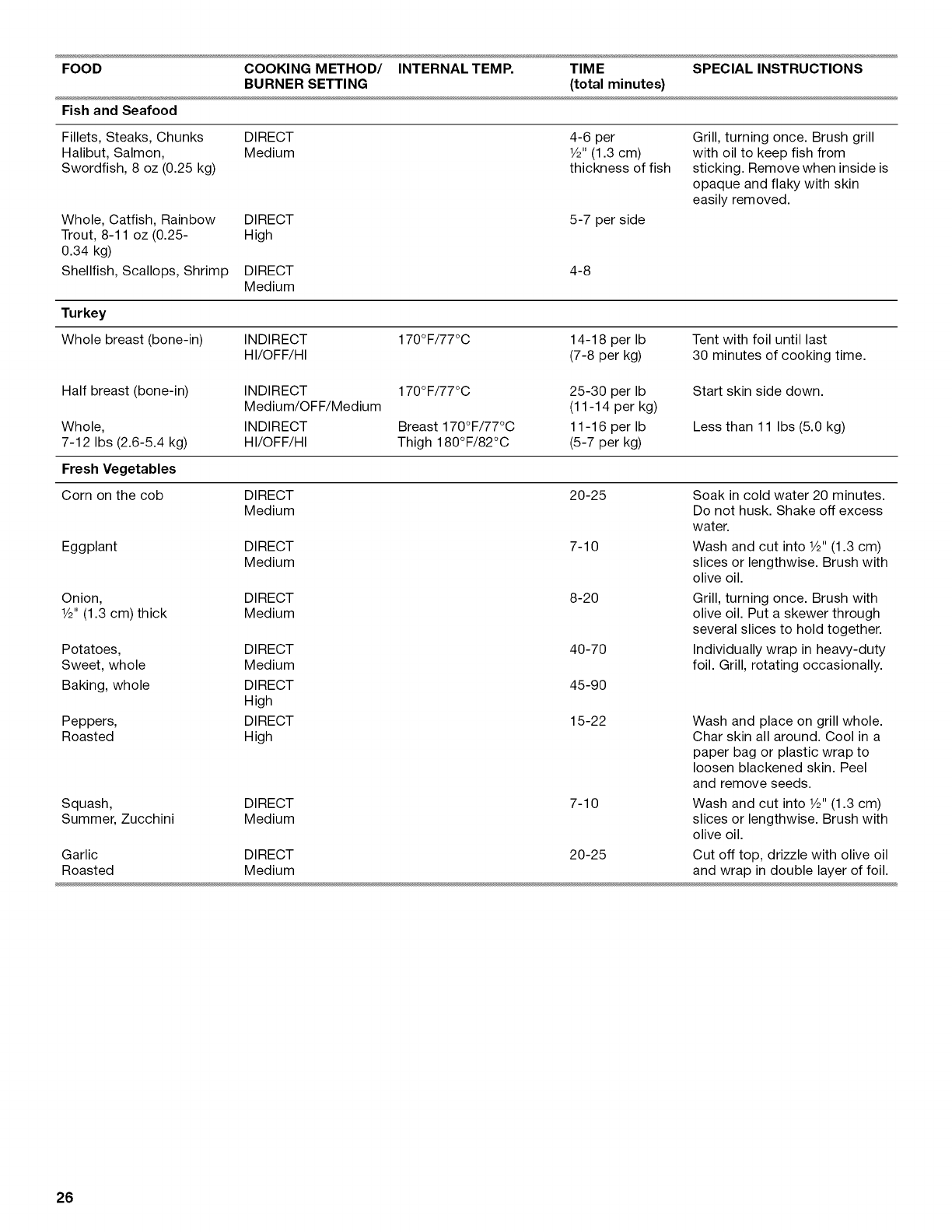 | FOOD | COOKING METHOD/ BURNER SETTING | INTERNAL TEMP. | TIME (total minutes) | SPECIAL INSTRUCTIONS |
|---|---|---|---|---|
| **Fish and Seafood** | | | | |
| Fillets, Steaks, Chunks Halibut, Salmon, Swordfish, 8 oz (0.25 kg) | DIRECT Medium | | 4-6 per ½" (1.3 cm) thickness of fish | Grill, turning once. Brush grill with oil to keep fish from sticking. Remove when inside is opaque and flaky with skin easily removed. |
| Whole, Catfish, Rainbow Trout, 8-11 oz (0.25-0.34 kg) | DIRECT High | | 5-7 per side | |
| Shellfish, Scallops, Shrimp | DIRECT Medium | | 4-8 | |
| **Turkey** | | | | |
| Whole breast (bone-in) | INDIRECT HI/OFF/HI | 170°F/77°C | 14-18 per lb (7-8 per kg) | Tent with foil until last 30 minutes of cooking time. |
| Half breast (bone-in) | INDIRECT Medium/OFF/Medium | 170°F/77°C | 25-30 per lb (11-14 per kg) | Start skin side down. |
| Whole, 7-12 lbs (2.6-5.4 kg) | INDIRECT HI/OFF/HI | Breast 170°F/77°C Thigh 180°F/82°C | 11-16 per lb (5-7 per kg) | Less than 11 lbs (5.0 kg) |
| **Fresh Vegetables** | | | | |
| Corn on the cob | DIRECT Medium | | 20-25 | Soak in cold water 20 minutes. Do not husk. Shake off excess water. |
| Eggplant | DIRECT Medium | | 7-10 | Wash and cut into ½" (1.3 cm) slices or lengthwise. Brush with olive oil. |
| Onion, ½" (1.3 cm) thick | DIRECT Medium | | 8-20 | Grill, turning once. Brush with olive oil. Put a skewer through several slices to hold together. |
| Potatoes, Sweet, whole | DIRECT Medium | | 40-70 | Individually wrap in heavy-duty foil. Grill, rotating occasionally. |
| Baking, whole | DIRECT High | | 45-90 | |
| Peppers, Roasted | DIRECT High | | 15-22 | Wash and place on grill whole. Char skin all around. Cool in a paper bag or plastic wrap to loosen blackened skin. Peel and remove seeds. |
| Squash, Summer, Zucchini | DIRECT Medium | | 7-10 | Wash and cut into ½" (1.3 cm) slices or lengthwise. Brush with olive oil. |
| Garlic Roasted | DIRECT Medium | | 20-25 | Cut off top, drizzle with olive oil and wrap in double layer of foil. |

26